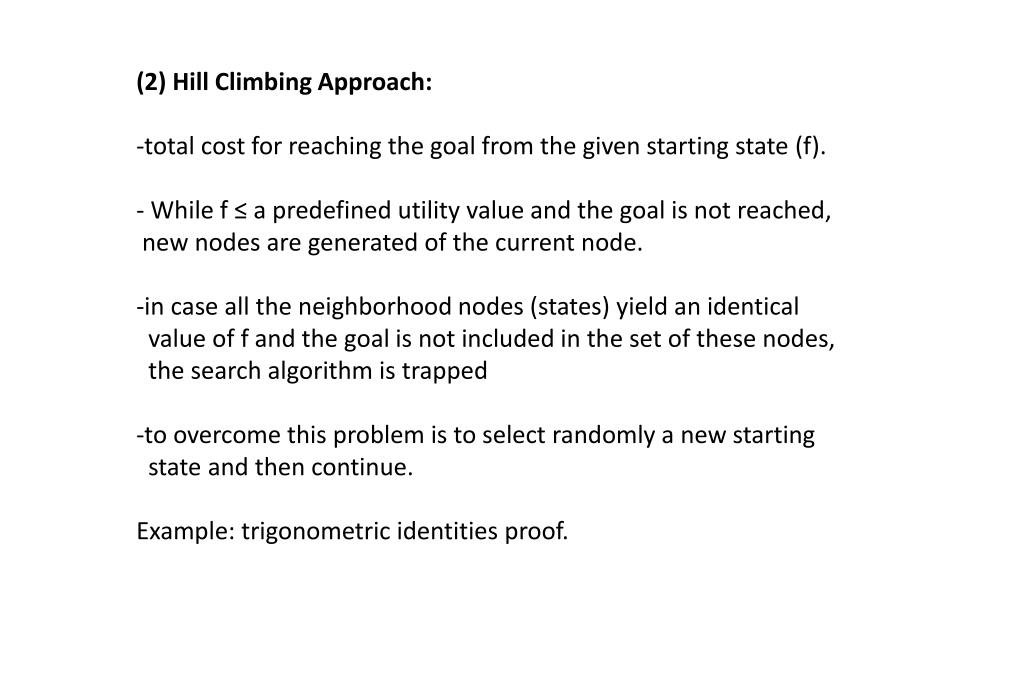 (2) Hill Climbing Approach:

-total cost for reaching the goal from the given starting state (f).

- While f ≤ a predefined utility value and the goal is not reached, new nodes are generated of the current node.

-in case all the neighborhood nodes (states) yield an identical value of f and the goal is not included in the set of these nodes, the search algorithm is trapped

-to overcome this problem is to select randomly a new starting state and then continue.

Example: trigonometric identities proof.